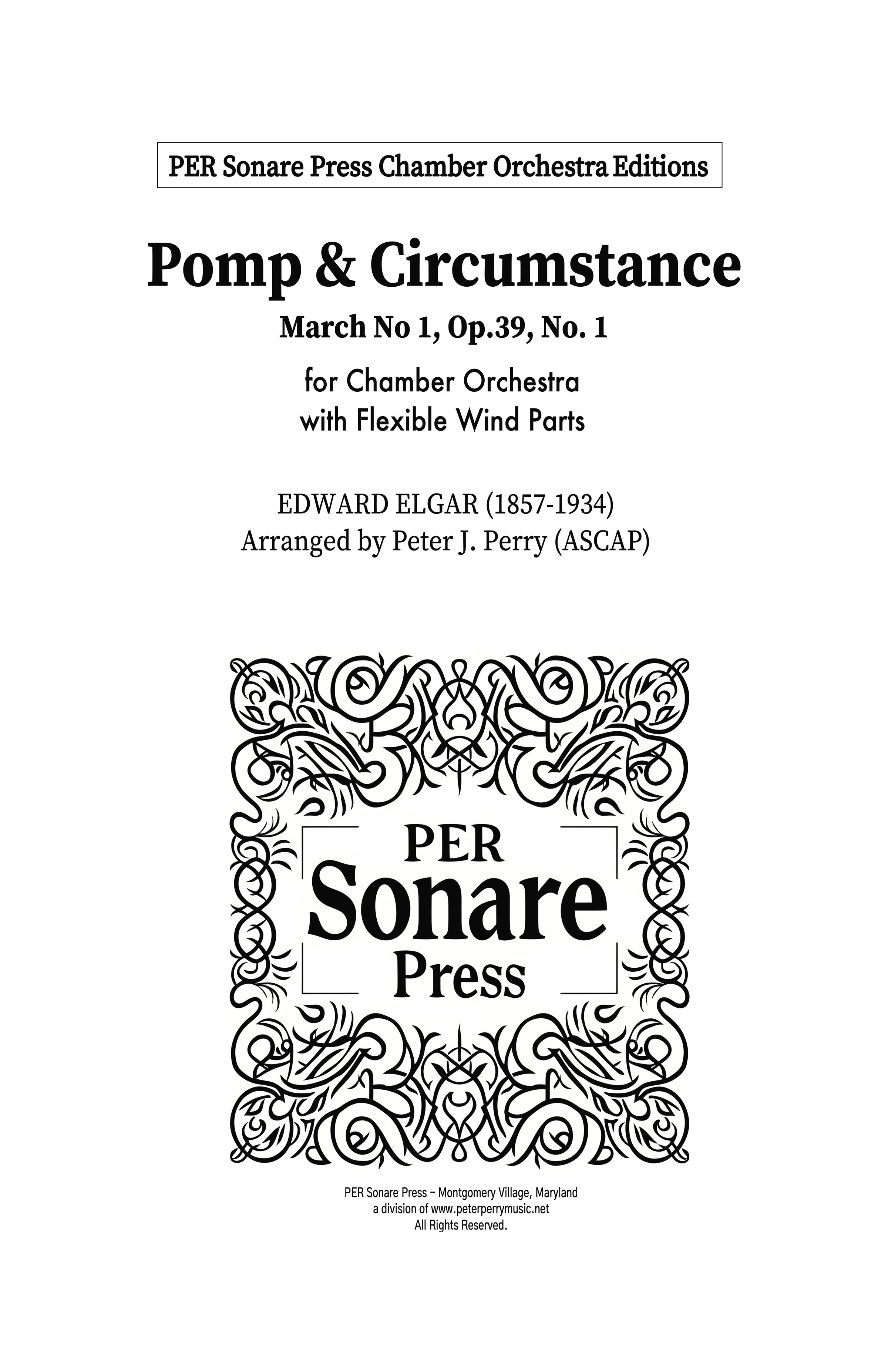 PER Sonare Press Chamber Orchestra Editions

Pomp & Circumstance

March No 1, Op.39, No. 1

for Chamber Orchestra
with Flexible Wind Parts

EDWARD ELGAR (1857-1934)
Arranged by Peter J. Perry (ASCAP)

PER
Sonare
Press

PER Sonare Press – Montgomery Village, Maryland
a division of www.peterperrymusic.net
All Rights Reserved.